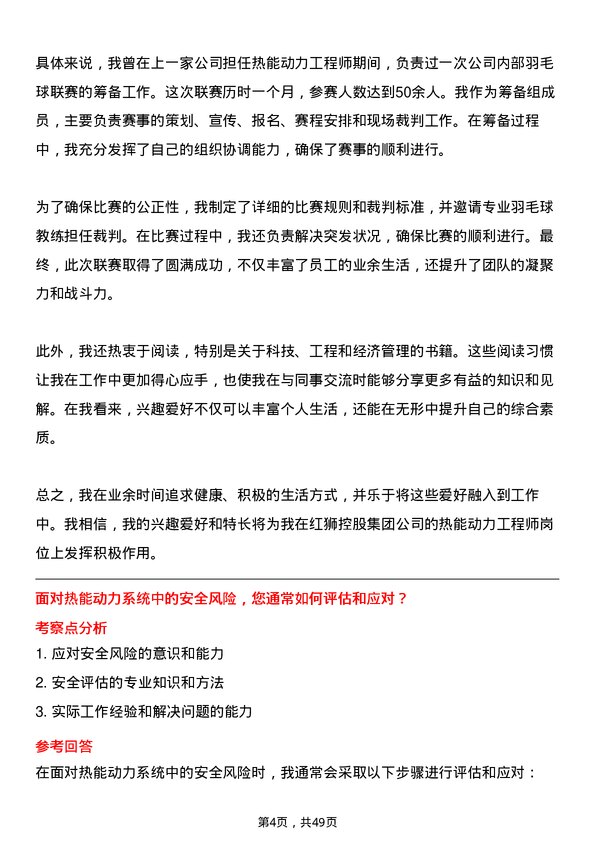 具体来说，我曾在上一家公司担任热能动力工程师期间，负责过一次公司内部羽毛球联赛的筹备工作。这次联赛历时一个月，参赛人数达到50余人。我作为筹备组成员，主要负责赛事的策划、宣传、报名、赛程安排和现场裁判工作。在筹备过程中，我充分发挥了自己的组织协调能力，确保了赛事的顺利进行。

为了确保比赛的公正性，我制定了详细的比赛规则和裁判标准，并邀请专业羽毛球教练担任裁判。在比赛过程中，我还负责解决突发状况，确保比赛的顺利进行。最终，此次联赛取得了圆满成功，不仅丰富了员工的业余生活，还提升了团队的凝聚力和战斗力。

此外，我还热衷于阅读，特别是关于科技、工程和经济管理的书籍。这些阅读习惯让我在工作中更加得心应手，也使我在与同事交流时能够分享更多有益的知识和见解。在我看来，兴趣爱好不仅可以丰富个人生活，还能在无形中提升自己的综合素质。

总之，我在业余时间追求健康、积极的生活方式，并乐于将这些爱好融入到工作中。我相信，我的兴趣爱好和特长将为我在红狮控股集团公司的热能动力工程师岗位上发挥积极作用。

面对热能动力系统中的安全风险，您通常如何评估和应对？

考察点分析

1. 应对安全风险的意识和能力

2. 安全评估的专业知识和方法

3. 实际工作经验和解决问题的能力

参考回答

在面对热能动力系统中的安全风险时，我通常会采取以下步骤进行评估和应对：

第4页，共49页